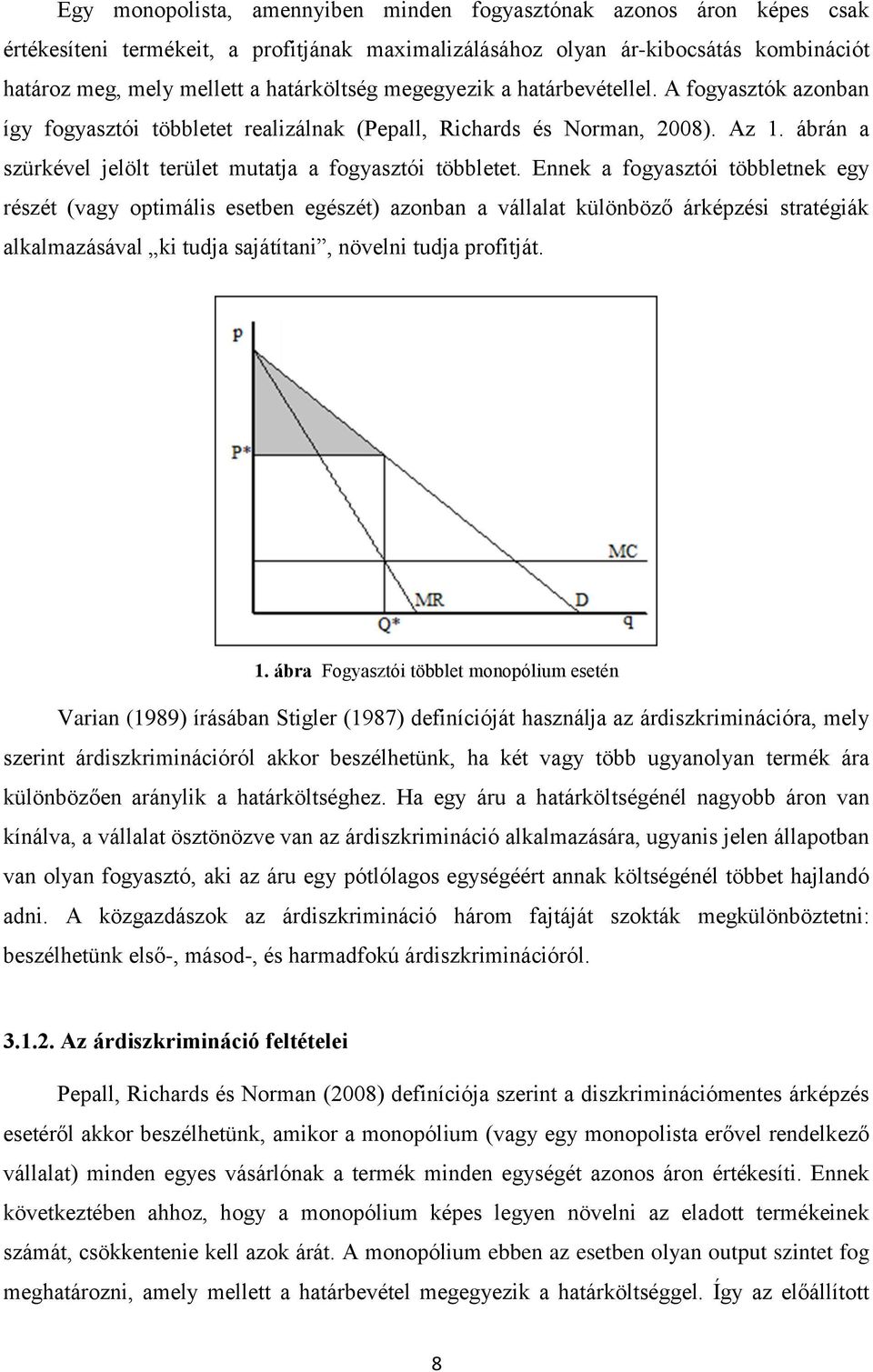 Egy monopolista, amennyiben minden fogyasztónak azonos áron képes csak értékesíteni termékeit, a profitjának maximalizálásához olyan ár-kibocsátás kombinációt határoz meg, mely mellett a határköltség megegyezik a határbevétellel. A fogyasztók azonban így fogyasztói többletet realizálnak (Pepall, Richards és Norman, 2008). Az 1. ábrán a szürkével jelölt terület mutatja a fogyasztói többletet. Ennek a fogyasztói többletnek egy részét (vagy optimális esetben egészét) azonban a vállalat különböző árképzési stratégiák alkalmazásával „ki tudja sajátítani”, növelni tudja profitját.

p
P*
MC
MR
D
Q*
q

1. ábra Fogyasztói többlet monopólium esetén

Varian (1989) írásában Stigler (1987) definícióját használja az árdiszkriminációra, mely szerint árdiszkriminációról akkor beszélhetünk, ha két vagy több ugyanolyan termék ára különbözően aránylik a határköltséghez. Ha egy áru a határköltségénél nagyobb áron van kínálva, a vállalat ösztönözve van az árdiszkrimináció alkalmazására, ugyanis jelen állapotban van olyan fogyasztó, aki az áru egy pótlólagos egységéért annak költségénél többet hajlandó adni. A közgazdászok az árdiszkrimináció három fajtáját szokták megkülönböztetni: beszélhetünk első-, másod-, és harmadfokú árdiszkriminációról.

3.1.2. Az árdiszkrimináció feltételei

Pepall, Richards és Norman (2008) definíciója szerint a diszkriminációmentes árképzés esetéről akkor beszélhetünk, amikor a monopólium (vagy egy monopolista erővel rendelkező vállalat) minden egyes vásárlónak a termék minden egységét azonos áron értékesíti. Ennek következtében ahhoz, hogy a monopólium képes legyen növelni az eladott termékeinek számát, csökkentenie kell azok árát. A monopólium ebben az esetben olyan output szintet fog meghatározni, amely mellett a határbevétel megegyezik a határköltséggel. Így az előállított

8